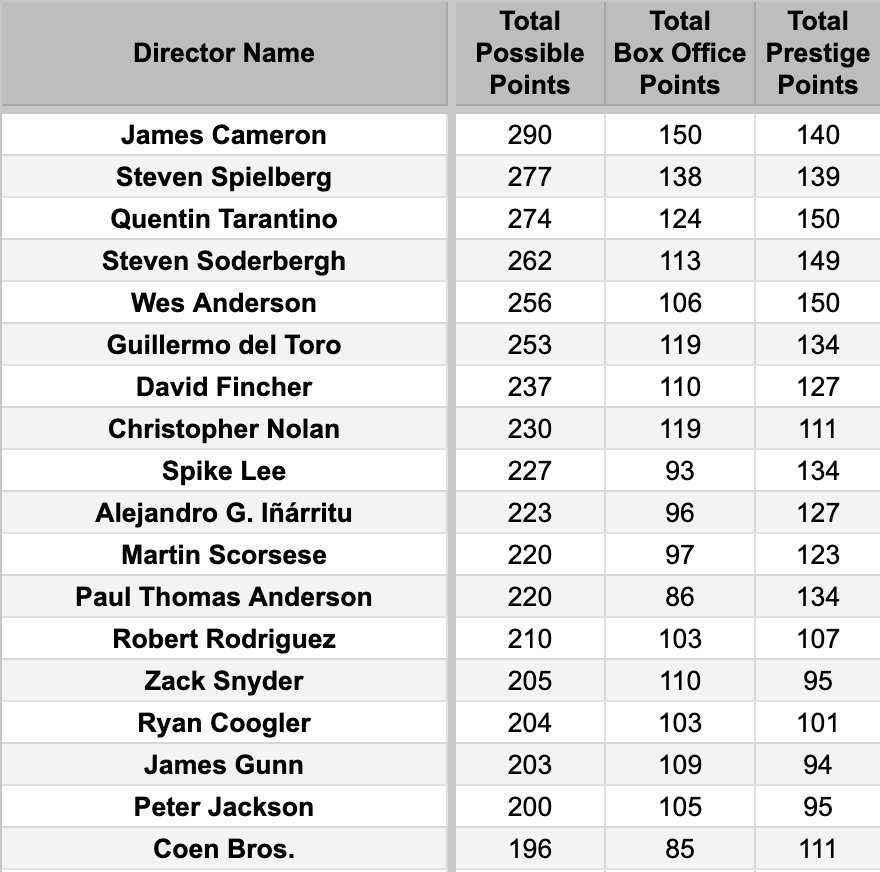 | Director Name | Total Possible Points | Total Box Office Points | Total Prestige Points |
|---|---|---|---|
| James Cameron | 290 | 150 | 140 |
| Steven Spielberg | 277 | 138 | 139 |
| Quentin Tarantino | 274 | 124 | 150 |
| Steven Soderbergh | 262 | 113 | 149 |
| Wes Anderson | 256 | 106 | 150 |
| Guillermo del Toro | 253 | 119 | 134 |
| David Fincher | 237 | 110 | 127 |
| Christopher Nolan | 230 | 119 | 111 |
| Spike Lee | 227 | 93 | 134 |
| Alejandro G. Iñárritu | 223 | 96 | 127 |
| Martin Scorsese | 220 | 97 | 123 |
| Paul Thomas Anderson | 220 | 86 | 134 |
| Robert Rodriguez | 210 | 103 | 107 |
| Zack Snyder | 205 | 110 | 95 |
| Ryan Coogler | 204 | 103 | 101 |
| James Gunn | 203 | 109 | 94 |
| Peter Jackson | 200 | 105 | 95 |
| Coen Bros. | 196 | 85 | 111 |